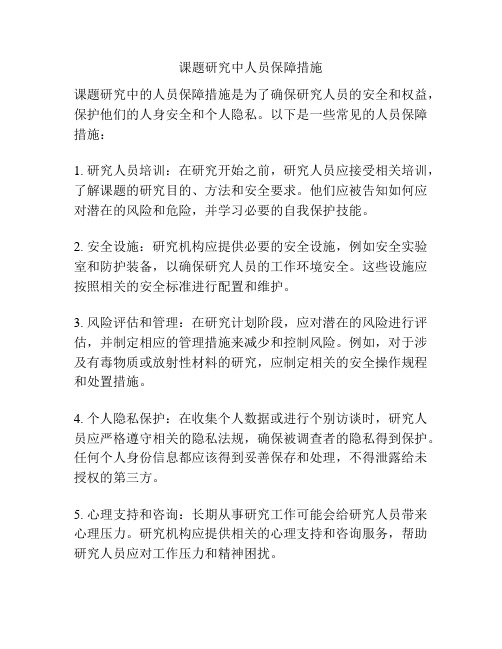 课题研究中人员保障措施

课题研究中的人员保障措施是为了确保研究人员的安全和权益，保护他们的人身安全和个人隐私。以下是一些常见的人员保障措施：

1. 研究人员培训：在研究开始之前，研究人员应接受相关培训，了解课题的研究目的、方法和安全要求。他们应被告知如何应对潜在的风险和危险，并学习必要的自我保护技能。

2. 安全设施：研究机构应提供必要的安全设施，例如安全实验室和防护装备，以确保研究人员的工作环境安全。这些设施应按照相关的安全标准进行配置和维护。

3. 风险评估和管理：在研究计划阶段，应对潜在的风险进行评估，并制定相应的管理措施来减少和控制风险。例如，对于涉及有毒物质或放射性材料的研究，应制定相关的安全操作规程和处置措施。

4. 个人隐私保护：在收集个人数据或进行个别访谈时，研究人员应严格遵守相关的隐私法规，确保被调查者的隐私得到保护。任何个人身份信息都应该得到妥善保存和处理，不得泄露给未授权的第三方。

5. 心理支持和咨询：长期从事研究工作可能会给研究人员带来心理压力。研究机构应提供相关的心理支持和咨询服务，帮助研究人员应对工作压力和精神困扰。